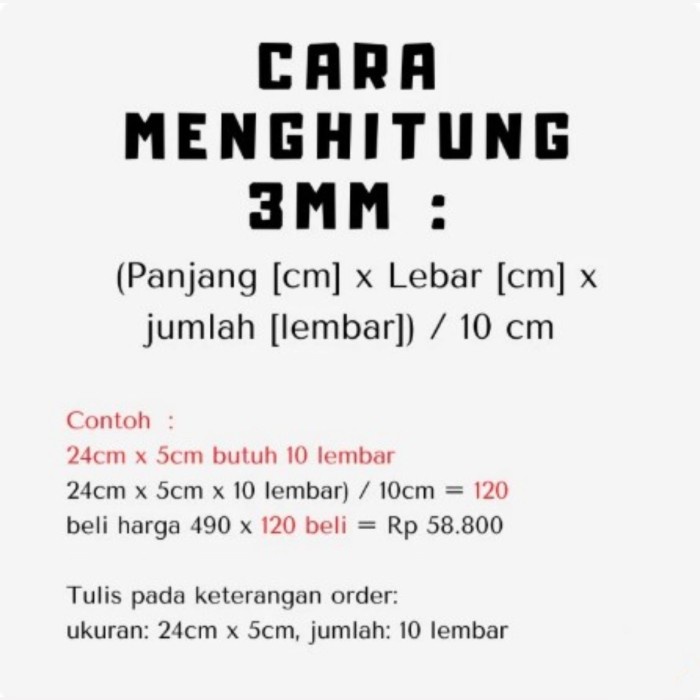 CARA MENGHITUNG 3MM :

(Panjang [cm] x Lebar [cm] x jumlah [lembar]) / 10 cm

Contoh :
24cm x 5cm butuh 10 lembar
24cm x 5cm x 10 lembar) / 10cm = 120
beli harga 490 x 120 beli = Rp 58.800

Tulis pada keterangan order:
ukuran: 24cm x 5cm, jumlah: 10 lembar